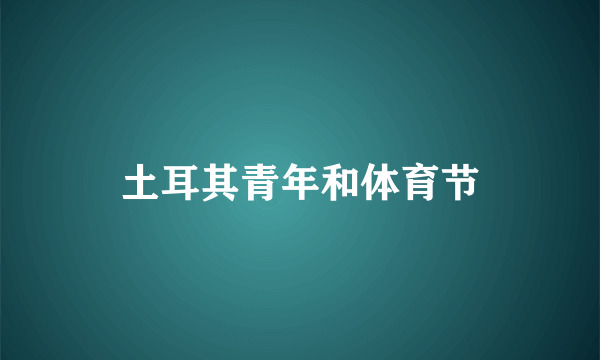 土耳其青年和体育节